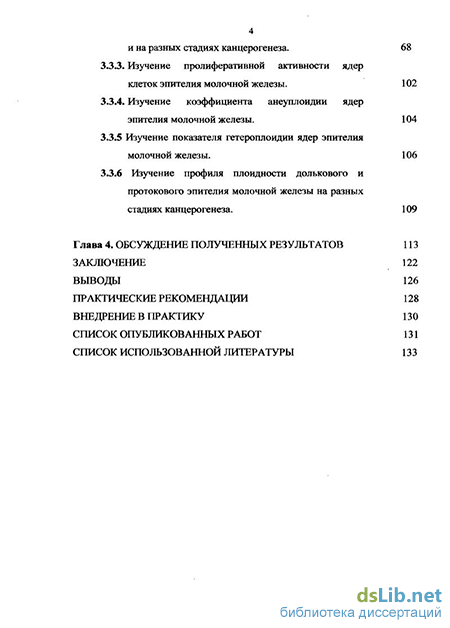 4

и на разных стадиях канцерогенеза. 68

3.3.3. Изучение пролиферативной активности ядер клеток эпителия молочной железы. 102

3.3.4. Изучение коэффициента анеуплоидии ядер эпителия молочной железы. 104

3.3.5 Изучение показателя гетероплоидии ядер эпителия молочной железы. 106

3.3.6 Изучение профиля плоидности долькового и протокового эпителия молочной железы на разных стадиях канцерогенеза. 109

Глава 4. ОБСУЖДЕНИЕ ПОЛУЧЕННЫХ РЕЗУЛЬТАТОВ 113

ЗАКЛЮЧЕНИЕ 122

ВЫВОДЫ 126

ПРАКТИЧЕСКИЕ РЕКОМЕНДАЦИИ 128

ВНЕДРЕНИЕ В ПРАКТИКУ 130

СПИСОК ОПУБЛИКОВАННЫХ РАБОТ 131

СПИСОК ИСПОЛЬЗОВАННОЙ ЛИТЕРАТУРЫ 133

dsLib.net
библиотека диссертаций